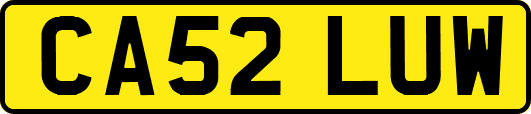 CA52 LUW